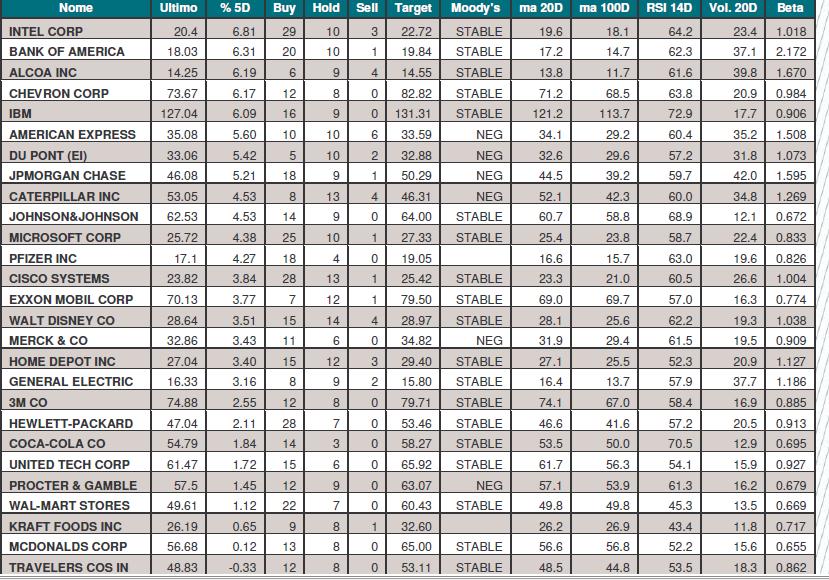 | Nome | Ultimo | % 5D | Buy | Hold | Sell | Target | Moody's | ma 20D | ma 100D | RSI 14D | Vol. 20D | Beta |
|---|---|---|---|---|---|---|---|---|---|---|---|---|
| INTEL CORP | 20.4 | 6.81 | 29 | 10 | 3 | 22.72 | STABLE | 19.6 | 18.1 | 64.2 | 23.4 | 1.018 |
| BANK OF AMERICA | 18.03 | 6.31 | 20 | 10 | 1 | 19.84 | STABLE | 17.2 | 14.7 | 62.3 | 37.1 | 2.172 |
| ALCOA INC | 14.25 | 6.19 | 6 | 9 | 4 | 14.55 | STABLE | 13.8 | 11.7 | 61.6 | 39.8 | 1.670 |
| CHEVRON CORP | 73.67 | 6.17 | 12 | 8 | 0 | 82.82 | STABLE | 71.2 | 68.5 | 63.8 | 20.9 | 0.984 |
| IBM | 127.04 | 6.09 | 16 | 9 | 0 | 131.31 | STABLE | 121.2 | 113.7 | 72.9 | 17.7 | 0.906 |
| AMERICAN EXPRESS | 35.08 | 5.60 | 10 | 10 | 6 | 33.59 | NEG | 34.1 | 29.2 | 60.4 | 35.2 | 1.508 |
| DU PONT (EI) | 33.06 | 5.42 | 5 | 10 | 2 | 32.88 | NEG | 32.6 | 29.6 | 57.2 | 31.8 | 1.073 |
| JPMORGAN CHASE | 46.08 | 5.21 | 18 | 9 | 1 | 50.29 | NEG | 44.5 | 39.2 | 59.7 | 42.0 | 1.595 |
| CATERPILLAR INC | 53.05 | 4.53 | 8 | 13 | 4 | 46.31 | NEG | 52.1 | 42.3 | 60.0 | 34.8 | 1.269 |
| JOHNSON&JOHNSON | 62.53 | 4.53 | 14 | 9 | 0 | 64.00 | STABLE | 60.7 | 58.8 | 68.9 | 12.1 | 0.672 |
| MICROSOFT CORP | 25.72 | 4.38 | 25 | 10 | 1 | 27.33 | STABLE | 25.4 | 23.8 | 58.7 | 22.4 | 0.833 |
| PFIZER INC | 17.1 | 4.27 | 18 | 4 | 0 | 19.05 | | 16.6 | 15.7 | 63.0 | 19.6 | 0.826 |
| CISCO SYSTEMS | 23.82 | 3.84 | 28 | 13 | 1 | 25.42 | STABLE | 23.3 | 21.0 | 60.5 | 26.6 | 1.004 |
| EXXON MOBIL CORP | 70.13 | 3.77 | 7 | 12 | 1 | 79.50 | STABLE | 69.0 | 69.7 | 57.0 | 16.3 | 0.774 |
| WALT DISNEY CO | 28.64 | 3.51 | 15 | 14 | 4 | 28.97 | STABLE | 28.1 | 25.6 | 62.2 | 19.3 | 1.038 |
| MERCK & CO | 32.86 | 3.43 | 11 | 6 | 0 | 34.82 | NEG | 31.9 | 29.4 | 61.5 | 19.5 | 0.909 |
| HOME DEPOT INC | 27.04 | 3.40 | 15 | 12 | 3 | 29.40 | STABLE | 27.1 | 25.5 | 52.3 | 20.9 | 1.127 |
| GENERAL ELECTRIC | 16.33 | 3.16 | 8 | 9 | 2 | 15.80 | STABLE | 16.4 | 13.7 | 57.9 | 37.7 | 1.186 |
| 3M CO | 74.88 | 2.55 | 12 | 8 | 0 | 79.71 | STABLE | 74.1 | 67.0 | 58.4 | 16.9 | 0.885 |
| HEWLETT-PACKARD | 47.04 | 2.11 | 28 | 7 | 0 | 53.46 | STABLE | 46.6 | 41.6 | 57.2 | 20.5 | 0.913 |
| COCA-COLA CO | 54.79 | 1.84 | 14 | 3 | 0 | 58.27 | STABLE | 53.5 | 50.0 | 70.5 | 12.9 | 0.695 |
| UNITED TECH CORP | 61.47 | 1.72 | 15 | 6 | 0 | 65.92 | STABLE | 61.7 | 56.3 | 54.1 | 15.9 | 0.927 |
| PROCTER & GAMBLE | 57.5 | 1.45 | 12 | 9 | 0 | 63.07 | NEG | 57.1 | 53.9 | 61.3 | 16.2 | 0.679 |
| WAL-MART STORES | 49.61 | 1.12 | 22 | 7 | 0 | 60.43 | STABLE | 49.8 | 49.8 | 45.3 | 13.5 | 0.669 |
| KRAFT FOODS INC | 26.19 | 0.65 | 9 | 8 | 1 | 32.60 | | 26.2 | 26.9 | 43.4 | 11.8 | 0.717 |
| MCDONALDS CORP | 56.68 | 0.12 | 13 | 8 | 0 | 65.00 | STABLE | 56.6 | 56.8 | 52.2 | 15.6 | 0.655 |
| TRAVELERS COS IN | 48.83 | -0.33 | 12 | 8 | 0 | 53.11 | STABLE | 48.5 | 44.8 | 53.5 | 18.3 | 0.862 |